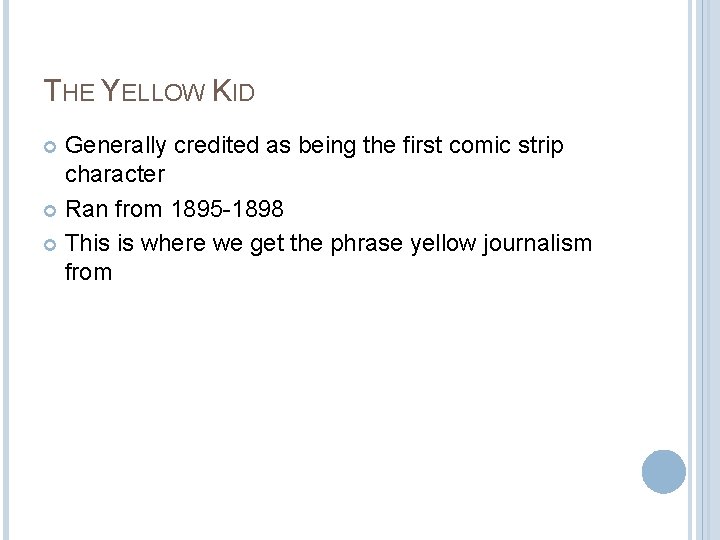 THE YELLOW KID

• Generally credited as being the first comic strip character
• Ran from 1895-1898
• This is where we get the phrase yellow journalism from